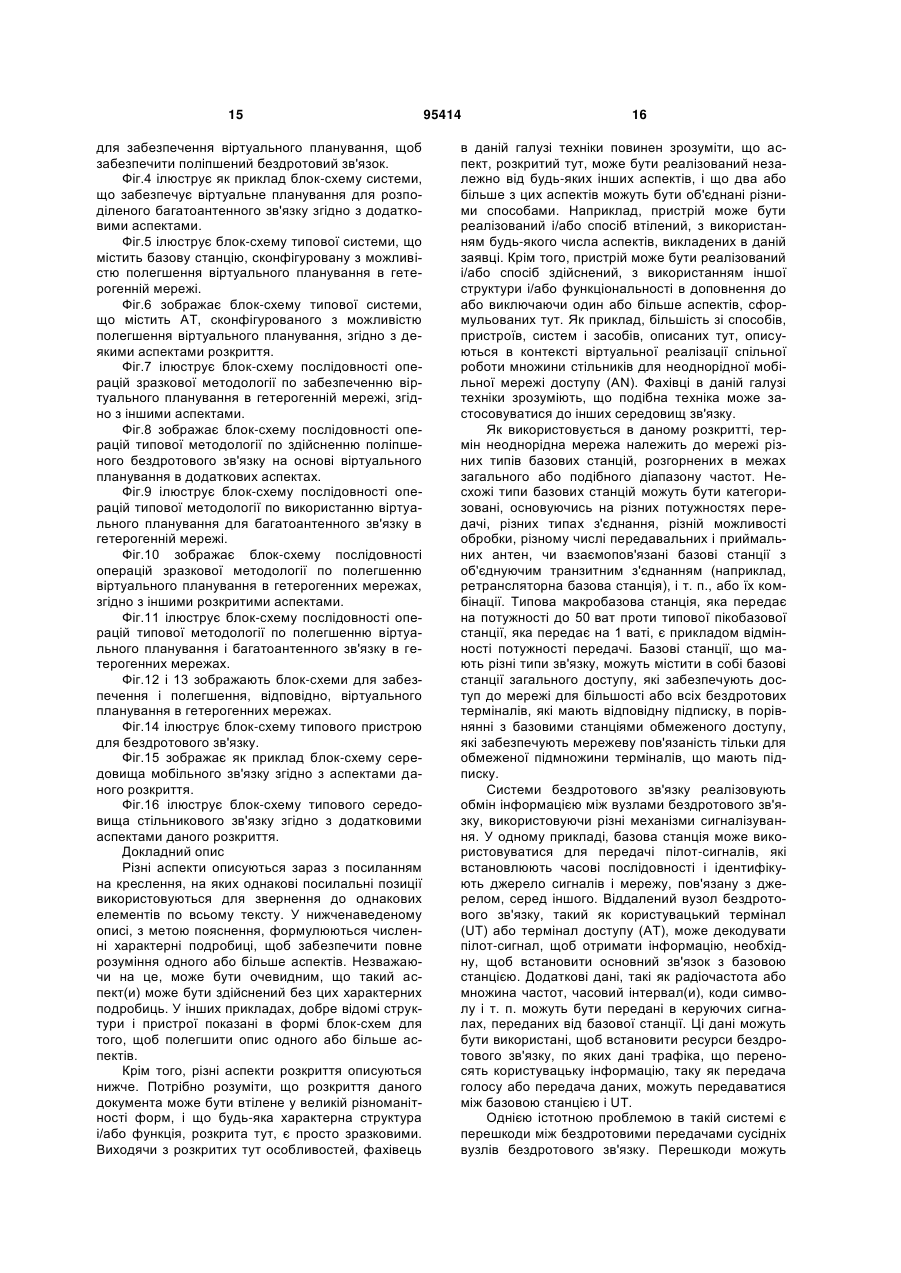 15 95414 16

для забезпечення віртуального планування, щоб забезпечити поліпшений бездротовий зв'язок.

Фіг.4 ілюструє як приклад блок-схему системи, що забезпечує віртуальне планування для розподіленого багатоантенного зв'язку згідно з додатковими аспектами.

Фіг.5 ілюструє блок-схему типової системи, що містить базову станцію, сконфігуровану з можливістю полегшення віртуального планування в гетерогенній мережі.

Фіг.6 зображає блок-схему типової системи, що містить АТ, сконфігурованого з можливістю полегшення віртуального планування, згідно з деякими аспектами розкриття.

Фіг.7 ілюструє блок-схему послідовності операцій зразкової методології по забезпеченню віртуального планування в гетерогенній мережі, згідно з іншими аспектами.

Фіг.8 зображає блок-схему послідовності операцій типової методології по здійсненню поліпшеного бездротового зв'язку на основі віртуального планування в додаткових аспектах.

Фіг.9 ілюструє блок-схему послідовності операцій типової методології по використанню віртуального планування для багатоантенного зв'язку в гетерогенній мережі.

Фіг.10 зображає блок-схему послідовності операцій зразкової методології по полегшенню віртуального планування в гетерогенних мережах, згідно з іншими розкритими аспектами.

Фіг.11 ілюструє блок-схему послідовності операцій типової методології по полегшенню віртуального планування і багатоантенного зв'язку в гетерогенних мережах.

Фіг.12 і 13 зображають блок-схеми для забезпечення і полегшення, відповідно, віртуального планування в гетерогенних мережах.

Фіг.14 ілюструє блок-схему типового пристрою для бездротового зв'язку.

Фіг.15 зображає як приклад блок-схему середовища мобільного зв'язку згідно з аспектами даного розкриття.

Фіг.16 ілюструє блок-схему типового середовища стільникового зв'язку згідно з додатковими аспектами даного розкриття.

Докладний опис

Різні аспекти описуються зараз з посиланням на креслення, на яких однакові посилальні позиції використовуються для звернення до однакових елементів по всьому тексту. У нижченаведеному описі, з метою пояснення, формулюються численні характерні подробиці, щоб забезпечити повне розуміння одного або більше аспектів. Незважаючи на це, може бути очевидним, що такий аспект(и) може бути здійснений без цих характерних подробиць. У інших прикладах, добре відомі структури і пристрої показані в формі блок-схем для того, щоб полегшити опис одного або більше аспектів.

Крім того, різні аспекти розкриття описуються нижче. Потрібно розуміти, що розкриття даного документа може бути втілене у великій різноманітності форм, і що будь-яка характерна структура і/або функція, розкрита тут, є просто зразковими. Виходячи з розкритих тут особливостей, фахівець в даній галузі техніки повинен зрозуміти, що аспект, розкритий тут, може бути реалізований незалежно від будь-яких інших аспектів, і що два або більше з цих аспектів можуть бути об'єднані різними способами. Наприклад, пристрій може бути реалізований і/або спосіб втілений, з використанням будь-якого числа аспектів, викладених в даній заявці. Крім того, пристрій може бути реалізований і/або спосіб здійснений, з використанням іншої структури і/або функціональності в доповнення до або виключаючи один або більше аспектів, сформульованих тут. Як приклад, більшість зі способів, пристроїв, систем і засобів, описаних тут, описуються в контексті віртуальної реалізації спільної роботи множини стільників для неоднорідної мобільної мережі доступу (AN). Фахівці в даній галузі техніки зрозуміють, що подібна техніка може застосовуватися до інших середовищ зв'язку.

Як використовується в даному розкритті, термін неоднорідна мережа належить до мережі різних типів базових станцій, розгорнених в межах загального або подібного діапазону частот. Несхожі типи базових станцій можуть бути категоризовані, основуючись на різних потужностях передачі, різних типах з'єднання, різній можливості обробки, різному числі передавальних і приймальних антен, чи взаємопов'язані базові станції з об'єднуючим транзитним з'єднанням (наприклад, ретрансляторна базова станція), і т. п., або їх комбінації. Типова макробазова станція, яка передає на потужності до 50 ват проти типової пікобазової станції, яка передає на 1 ваті, є прикладом відмінності потужності передачі. Базові станції, що мають різні типи зв'язку, можуть містити в собі базові станції загального доступу, які забезпечують доступ до мережі для більшості або всіх бездротових терміналів, які мають відповідну підписку, в порівнянні з базовими станціями обмеженого доступу, які забезпечують мережеву пов'язаність тільки для обмеженої підмножини терміналів, що мають підписку.

Системи бездротового зв'язку реалізовують обмін інформацією між вузлами бездротового зв'язку, використовуючи різні механізми сигналізування. У одному прикладі, базова станція може використовуватися для передачі пілот-сигналів, які встановлюють часові послідовності і ідентифікують джерело сигналів і мережу, пов'язану з джерелом, серед іншого. Віддалений вузол бездротового зв'язку, такий як користувацький термінал (UT) або термінал доступу (АТ), може декодувати пілот-сигнал, щоб отримати інформацію, необхідну, щоб встановити основний зв'язок з базовою станцією. Додаткові дані, такі як радіочастота або множина частот, часовий інтервал(и), коди символу і т. п. можуть бути передані в керуючих сигналах, переданих від базової станції. Ці дані можуть бути використані, щоб встановити ресурси бездротового зв'язку, по яких дані трафіка, що переносять користувацьку інформацію, таку як передача голосу або передача даних, можуть передаватися між базовою станцією і UT.

Однією істотною проблемою в такій системі є перешкоди між бездротовими передачами сусідніх вузлів бездротового зв'язку. Перешкоди можуть